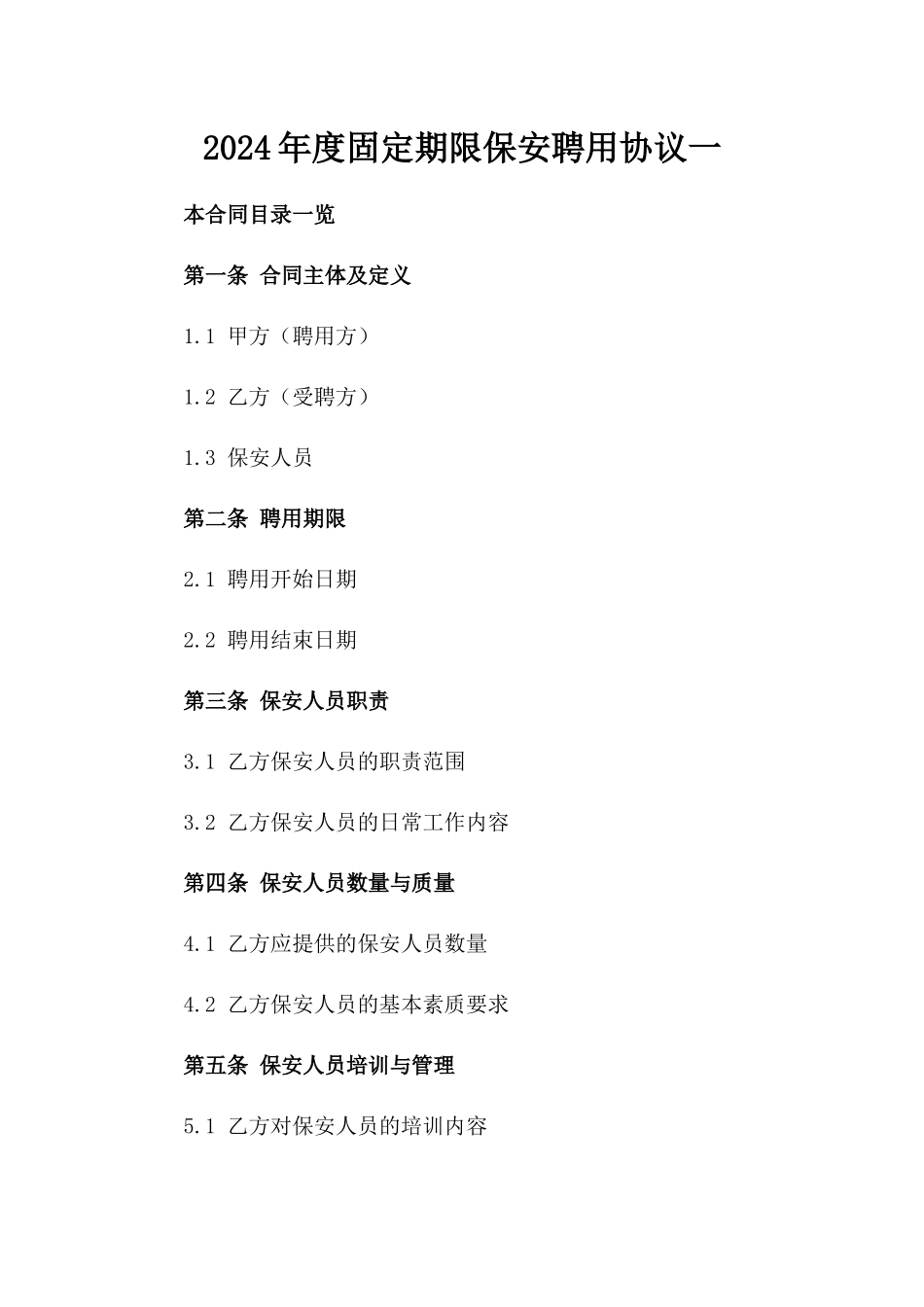 2024年度固定期限保安聘用协议一

本合同目录一览

第一条 合同主体及定义

1.1 甲方（聘用方）

1.2 乙方（受聘方）

1.3 保安人员

第二条 聘用期限

2.1 聘用开始日期

2.2 聘用结束日期

第三条 保安人员职责

3.1 乙方保安人员的职责范围

3.2 乙方保安人员的日常工作内容

第四条 保安人员数量与质量

4.1 乙方应提供的保安人员数量

4.2 乙方保安人员的基本素质要求

第五条 保安人员培训与管理

5.1 乙方对保安人员的培训内容